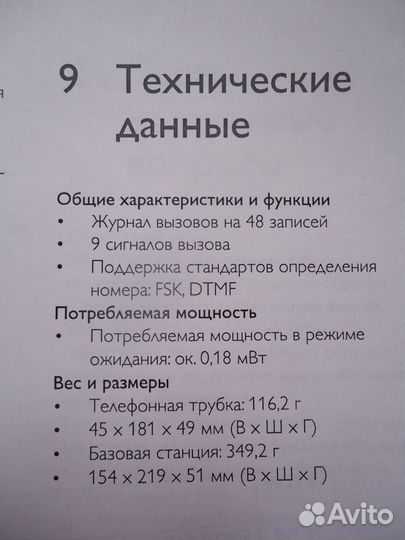 9 Технические данные

Общие характеристики и функции
• Журнал вызовов на 48 записей
• 9 сигналов вызова
• Поддержка стандартов определения номера: FSK, DTMF

Потребляемая мощность
• Потребляемая мощность в режиме ожидания: ок. 0,18 мВт

Вес и размеры
• Телефонная трубка: 116,2 г
• 45 x 181 x 49 мм (В x Ш x Г)
• Базовая станция: 349,2 г
• 154 x 219 x 51 мм (В x Ш x Г)

Avito